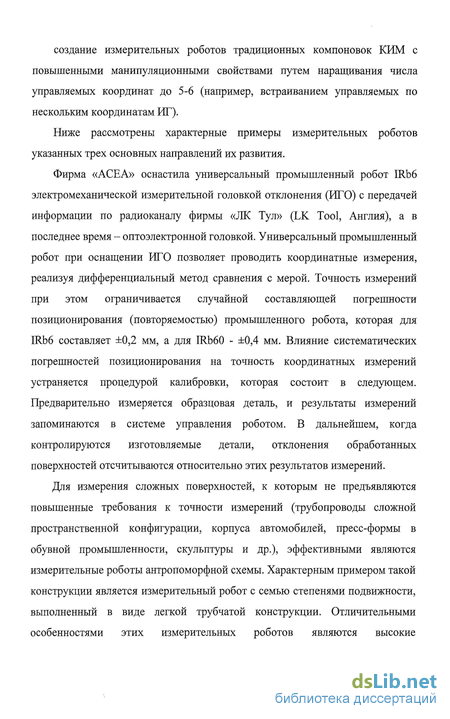 создание измерительных роботов традиционных компоновок КИМ с повышенными манипуляционными свойствами путем наращивания числа управляемых координат до 5-6 (например, встраиванием управляемых по нескольким координатам ИГ).

Ниже рассмотрены характерные примеры измерительных роботов указанных трех основных направлений их развития.

Фирма «АСЕА» оснастила универсальный промышленный робот IRb6 электромеханической измерительной головкой отклонения (ИГО) с передачей информации по радиоканалу фирмы «ЛК Тул» (LK Tool, Англия), а в последнее время – оптоэлектронной головкой. Универсальный промышленный робот при оснащении ИГО позволяет проводить координатные измерения, реализуя дифференциальный метод сравнения с мерой. Точность измерений при этом ограничивается случайной составляющей погрешности позиционирования (повторяемостью) промышленного робота, которая для IRb6 составляет ±0,2 мм, а для IRb60 - ±0,4 мм. Влияние систематических погрешностей позиционирования на точность координатных измерений устраняется процедурой калибровки, которая состоит в следующем. Предварительно измеряется образцовая деталь, и результаты измерений запоминаются в системе управления роботом. В дальнейшем, когда контролируются изготовляемые детали, отклонения обработанных поверхностей отсчитываются относительно этих результатов измерений.

Для измерения сложных поверхностей, к которым не предъявляются повышенные требования к точности измерений (трубопроводы сложной пространственной конфигурации, корпуса автомобилей, пресс-формы в обувной промышленности, скульптуры и др.), эффективными являются измерительные роботы антропоморфной схемы. Характерным примером такой конструкции является измерительный робот с семью степенями подвижности, выполненный в виде легкой трубчатой конструкции. Отличительными особенностями этих измерительных роботов являются высокие

dsLib.net
библиотека диссертаций